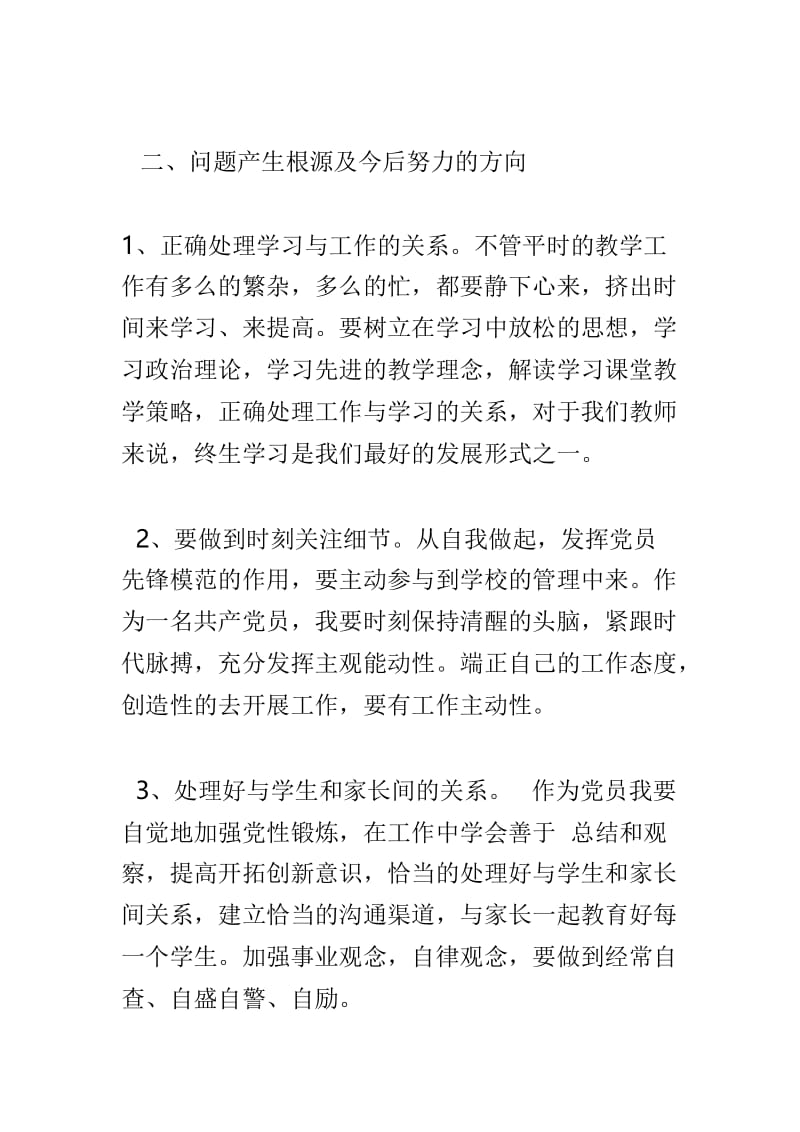 二、问题产生根源及今后努力的方向

1、正确处理学习与工作的关系。不管平时的教学工作有多么的繁杂，多么的忙，都要静下心来，挤出时间来学习、来提高。要树立在学习中放松的思想，学习政治理论，学习先进的教学理念，解读学习课堂教学策略，正确处理工作与学习的关系，对于我们教师来说，终生学习是我们最好的发展形式之一。

2、要做到时刻关注细节。从自我做起，发挥党员先锋模范的作用，要主动参与到学校的管理中来。作为一名共产党员，我要时刻保持清醒的头脑，紧跟时代脉搏，充分发挥主观能动性。端正自己的工作态度，创造性的去开展工作，要有工作主动性。

3、处理好与学生和家长间的关系。 作为党员我要自觉地加强党性锻炼，在工作中学会善于 总结和观察，提高开拓创新意识，恰当的处理好与学生和家长间关系，建立恰当的沟通渠道，与家长一起教育好每一个学生。加强事业观念，自律观念，要做到经常自查、自盛自警、自励。